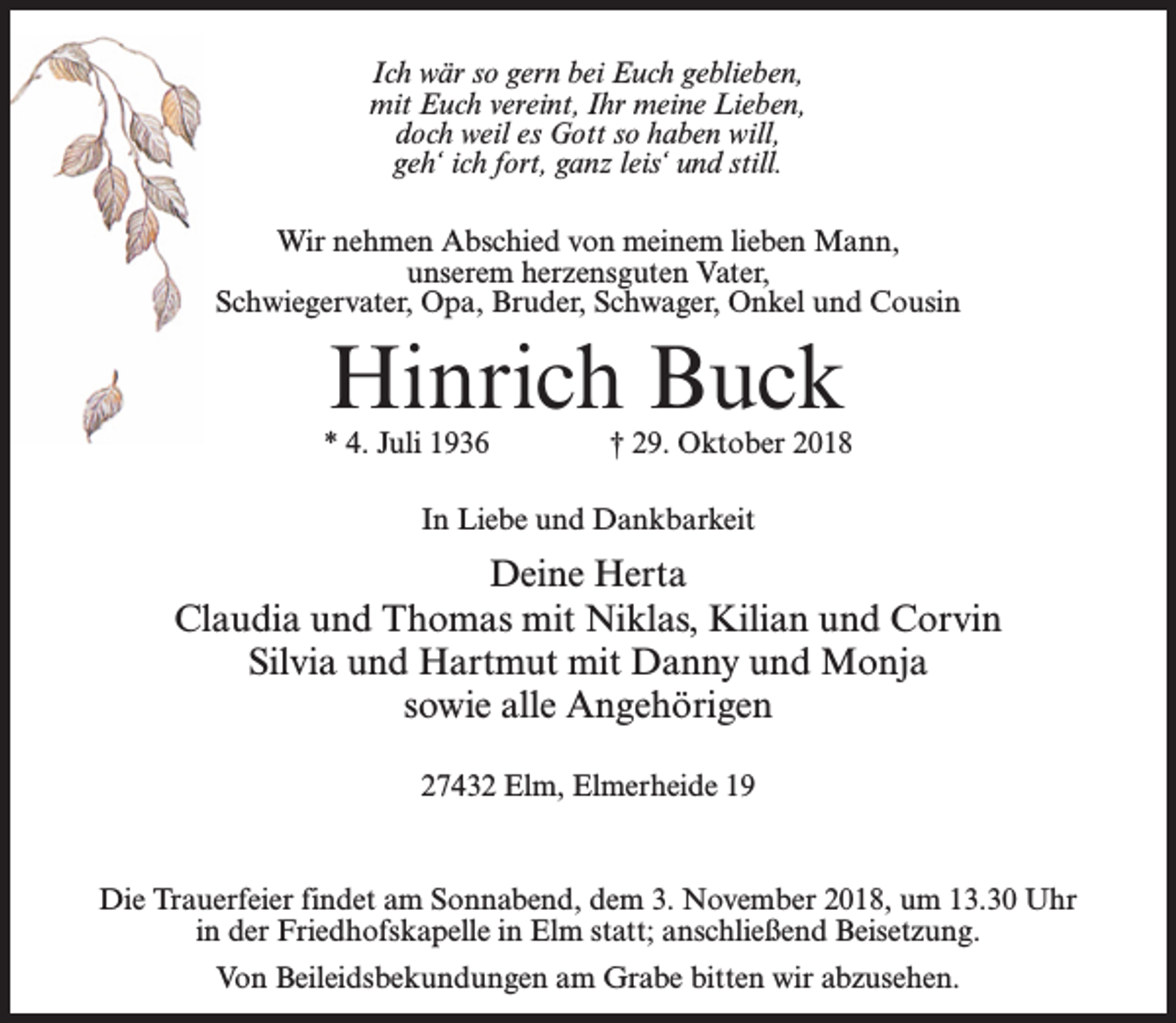 Ich wär so gern bei Euch geblieben,
mit Euch vereint, Ihr meine Lieben,
doch weil es Gott so haben will,
geh‘ ich fort, ganz leis‘ und still.

Wir nehmen Abschied von meinem lieben Mann,
unserem herzensguten Vater,
Schwiegervater, Opa, Bruder, Schwager, Onkel und Cousin

Hinrich Buck

* 4. Juli 1936 † 29. Oktober 2018

In Liebe und Dankbarkeit

Deine Herta
Claudia und Thomas mit Niklas, Kilian und Corvin
Silvia und Hartmut mit Danny und Monja
sowie alle Angehörigen

27432 Elm, Elmerheide 19

Die Trauerfeier findet am Sonnabend, dem 3. November 2018, um 13.30 Uhr in der Friedhofskapelle in Elm statt; anschließend Beisetzung.

Von Beileidsbekundungen am Grabe bitten wir abzusehen.